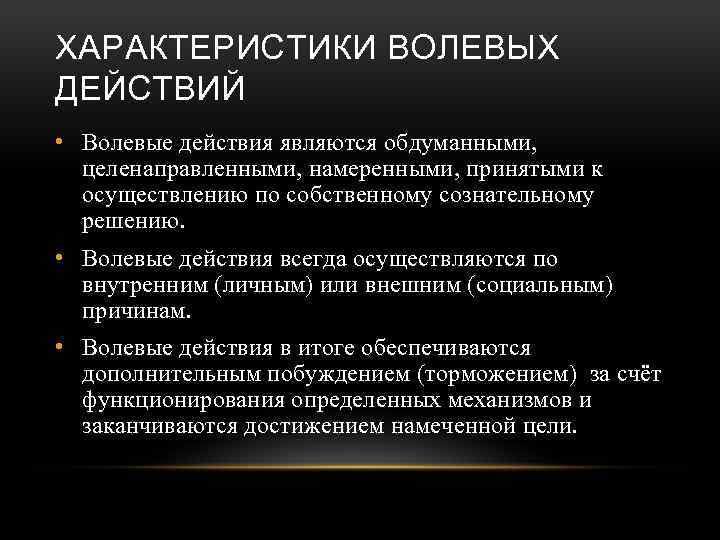 ХАРАКТЕРИСТИКИ ВОЛЕВЫХ ДЕЙСТВИЙ

• Волевые действия являются обдуманными, целенаправленными, намеренными, принятыми к осуществлению по собственному сознательному решению.

• Волевые действия всегда осуществляются по внутренним (личным) или внешним (социальным) причинам.

• Волевые действия в итоге обеспечиваются дополнительным побуждением (торможением) за счёт функционирования определенных механизмов и заканчиваются достижением намеченной цели.